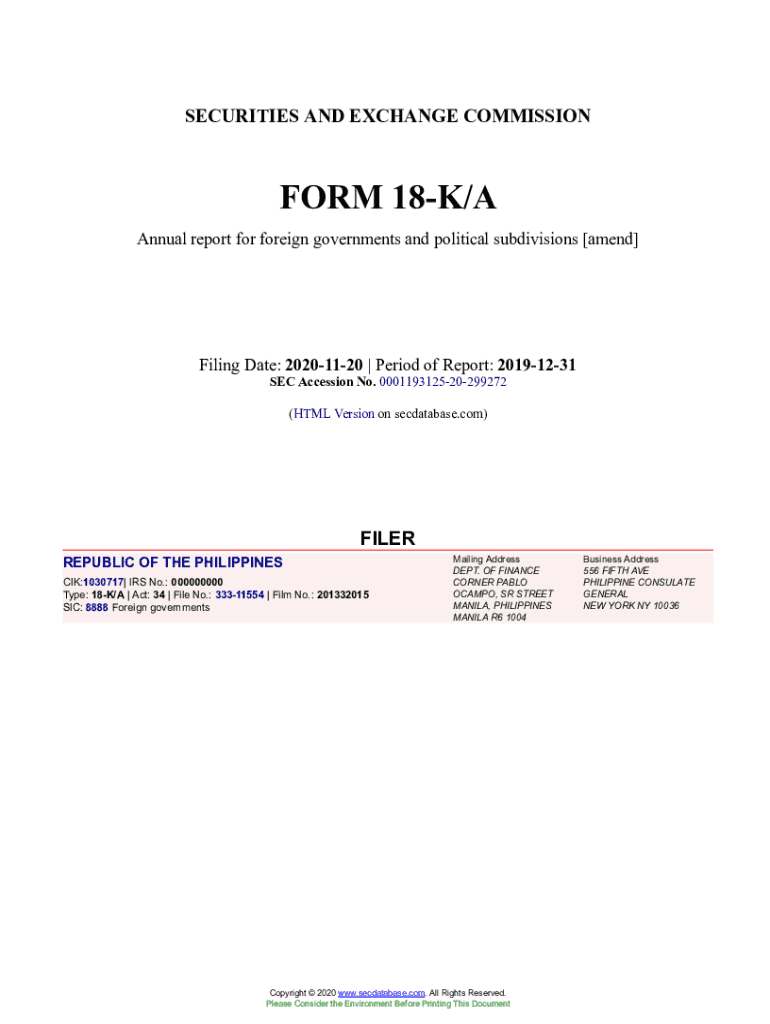 SECURITIES AND EXCHANGE COMMISSION

FORM 18-K/A

Annual report for foreign governments and political subdivisions [amend]

Filing Date: 2020-11-20 | Period of Report: 2019-12-31
SEC Accession No. 0001193125-20-299272

(HTML Version on secdatabase.com)

FILER

REPUBLIC OF THE PHILIPPINES

CIK:1030717| IRS No.: 000000000
Type: 18-K/A | Act: 34 | File No.: 333-11554 | Film No.: 201332015
SIC: 8888 Foreign governments

Mailing Address
DEPT. OF FINANCE
CORNER PABLO
OCAMPO, SR STREET
MANILA, PHILIPPINES
MANILA R6 1004

Business Address
556 FIFTH AVE
PHILIPPINE CONSULATE
GENERAL
NEW YORK NY 10036

Copyright © 2020 www.secdatabase.com. All Rights Reserved.
Please Consider the Environment Before Printing This Document